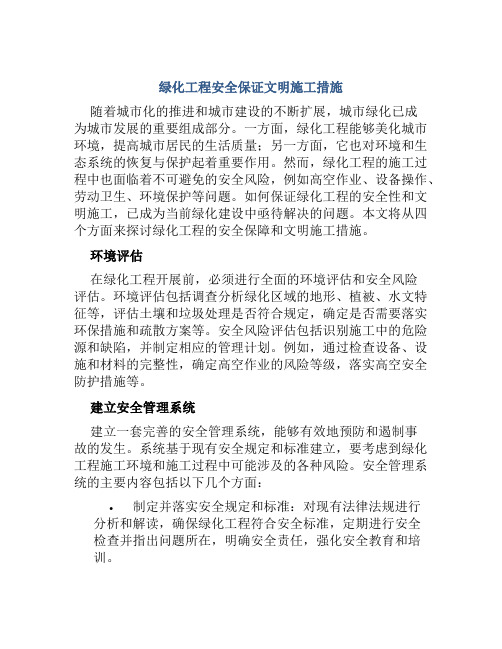 绿化工程安全保证文明施工措施

随着城市化的推进和城市建设的不断扩展，城市绿化已成为城市发展的重要组成部分。一方面，绿化工程能够美化城市环境，提高城市居民的生活质量；另一方面，它也对环境和生态系统的恢复与保护起着重要作用。然而，绿化工程的施工过程中也面临着不可避免的安全风险，例如高空作业、设备操作、劳动卫生、环境保护等问题。如何保证绿化工程的安全性和文明施工，已成为当前绿化建设中亟待解决的问题。本文将从四个方面来探讨绿化工程的安全保障和文明施工措施。

环境评估

在绿化工程开展前，必须进行全面的环境评估和安全风险评估。环境评估包括调查分析绿化区域的地形、植被、水文特征等，评估土壤和垃圾处理是否符合规定，确定是否需要落实环保措施和疏散方案等。安全风险评估包括识别施工中的危险源和缺陷，并制定相应的管理计划。例如，通过检查设备、设施和材料的完整性，确定高空作业的风险等级，落实高空安全防护措施等。

建立安全管理系统

建立一套完善的安全管理系统，能够有效地预防和遏制事故的发生。系统基于现有安全规定和标准建立，要考虑到绿化工程施工环境和施工过程中可能涉及的各种风险。安全管理系统的主要内容包括以下几个方面：

• 制定并落实安全规定和标准：对现有法律法规进行分析和解读，确保绿化工程符合安全标准，定期进行安全检查并指出问题所在，明确安全责任，强化安全教育和培训。